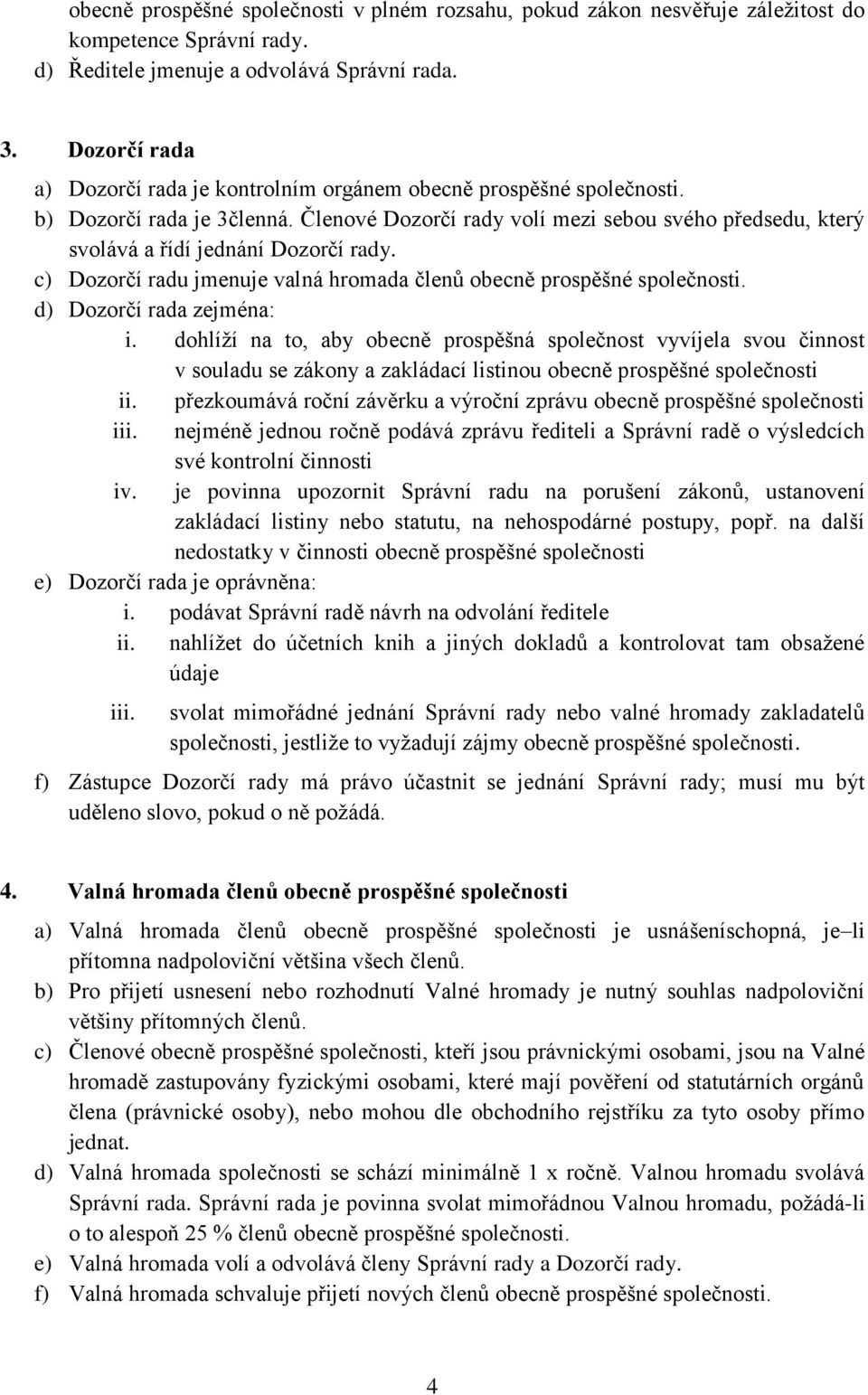 obecně prospěšné společnosti v plném rozsahu, pokud zákon nesvěřuje záležitost do kompetence Správní rady.
d) Ředitele jmenuje a odvolává Správní rada.

3. Dozorčí rada
a) Dozorčí rada je kontrolním orgánem obecně prospěšné společnosti.
b) Dozorčí rada je 3členná. Členové Dozorčí rady volí mezi sebou svého předsedu, který svolává a řídí jednání Dozorčí rady.
c) Dozorčí radu jmenuje valná hromada členů obecně prospěšné společnosti.
d) Dozorčí rada zejména:
i. dohlíží na to, aby obecně prospěšná společnost vyvíjela svou činnost v souladu se zákony a zakládací listinou obecně prospěšné společnosti
ii. přezkoumává roční závěrku a výroční zprávu obecně prospěšné společnosti
iii. nejméně jednou ročně podává zprávu řediteli a Správní radě o výsledcích své kontrolní činnosti
iv. je povinna upozornit Správní radu na porušení zákonů, ustanovení zakládací listiny nebo statutu, na nehospodárné postupy, popř. na další nedostatky v činnosti obecně prospěšné společnosti
e) Dozorčí rada je oprávněna:
i. podávat Správní radě návrh na odvolání ředitele
ii. nahlížet do účetních knih a jiných dokladů a kontrolovat tam obsažené údaje
iii. svolat mimořádné jednání Správní rady nebo valné hromady zakladatelů společnosti, jestliže to vyžadují zájmy obecně prospěšné společnosti.
f) Zástupce Dozorčí rady má právo účastnit se jednání Správní rady; musí mu být uděleno slovo, pokud o ně požádá.

4. Valná hromada členů obecně prospěšné společnosti
a) Valná hromada členů obecně prospěšné společnosti je usnášeníschopná, je–li přítomna nadpoloviční většina všech členů.
b) Pro přijetí usnesení nebo rozhodnutí Valné hromady je nutný souhlas nadpoloviční většiny přítomných členů.
c) Členové obecně prospěšné společnosti, kteří jsou právnickými osobami, jsou na Valné hromadě zastupovány fyzickými osobami, které mají pověření od statutárních orgánů člena (právnické osoby), nebo mohou dle obchodního rejstříku za tyto osoby přímo jednat.
d) Valná hromada společnosti se schází minimálně 1 x ročně. Valnou hromadu svolává Správní rada. Správní rada je povinna svolat mimořádnou Valnou hromadu, požádá-li o to alespoň 25 % členů obecně prospěšné společnosti.
e) Valná hromada volí a odvolává členy Správní rady a Dozorčí rady.
f) Valná hromada schvaluje přijetí nových členů obecně prospěšné společnosti.

4